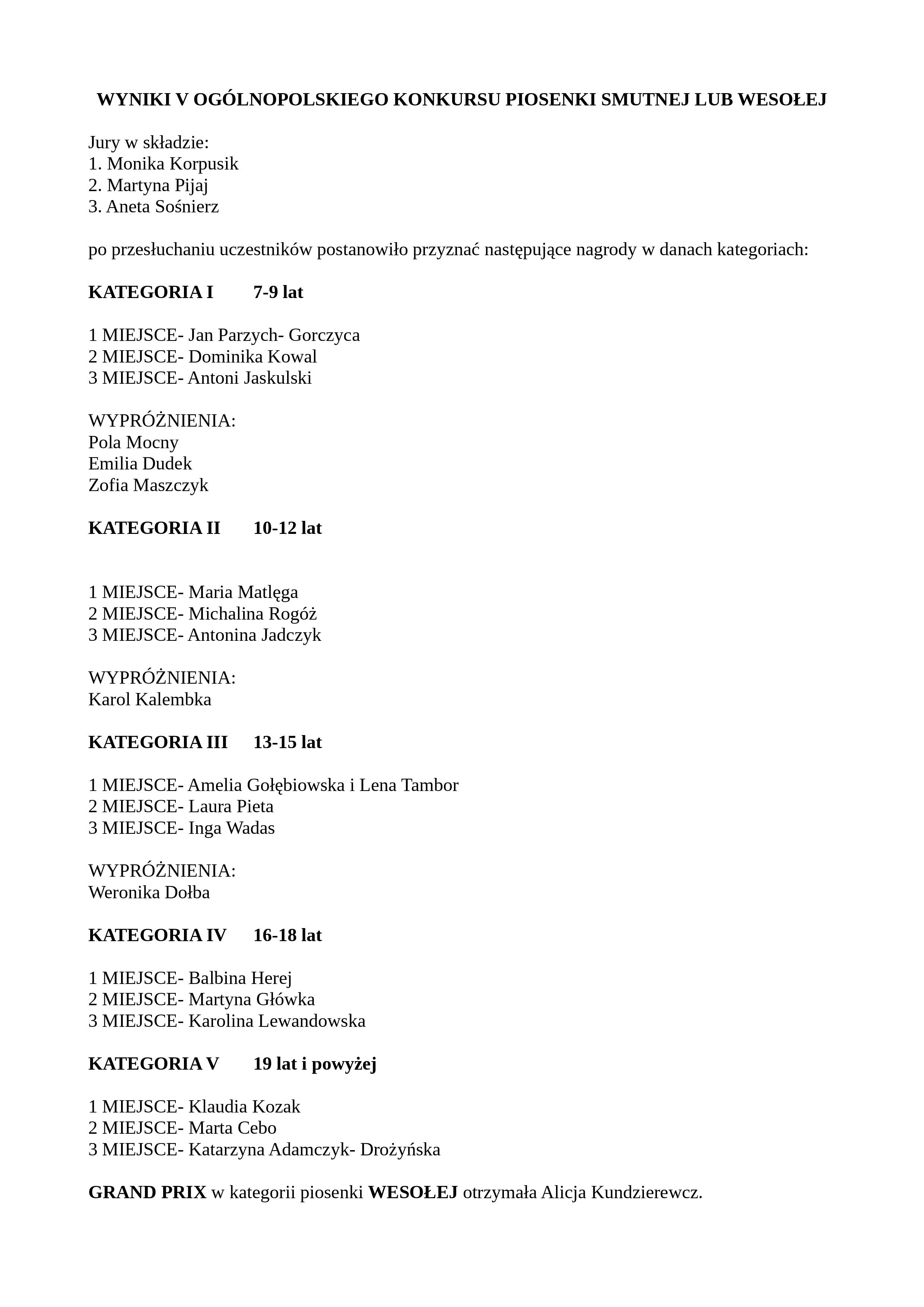 WYNIKI V OGÓLNOPOLSKIEGO KONKURSU PIOSENKI SMUTNEJ LUB WESOŁEJ

Jury w składzie:
1. Monika Korpusik
2. Martyna Pijaj
3. Aneta Sośnierz

po przesłuchaniu uczestników postanowiło przyznać następujące nagrody w danach kategoriach:

KATEGORIA I 7-9 lat

1 MIEJSCE- Jan Parzych- Gorczyca
2 MIEJSCE- Dominika Kowal
3 MIEJSCE- Antoni Jaskulski

WYPRÓŻNIENIA:
Pola Mocny
Emilia Dudek
Zofia Maszczyk

KATEGORIA II 10-12 lat

1 MIEJSCE- Maria Matlęga
2 MIEJSCE- Michalina Rogóż
3 MIEJSCE- Antonina Jadczyk

WYPRÓŻNIENIA:
Karol Kalembka

KATEGORIA III 13-15 lat

1 MIEJSCE- Amelia Gołębiowska i Lena Tambor
2 MIEJSCE- Laura Pieta
3 MIEJSCE- Inga Wadas

WYPRÓŻNIENIA:
Weronika Dołba

KATEGORIA IV 16-18 lat

1 MIEJSCE- Balbina Herej
2 MIEJSCE- Martyna Główka
3 MIEJSCE- Karolina Lewandowska

KATEGORIA V 19 lat i powyżej

1 MIEJSCE- Klaudia Kozak
2 MIEJSCE- Marta Cebo
3 MIEJSCE- Katarzyna Adamczyk- Drożyńska

GRAND PRIX w kategorii piosenki WESOŁEJ otrzymała Alicja Kundzierewcz.